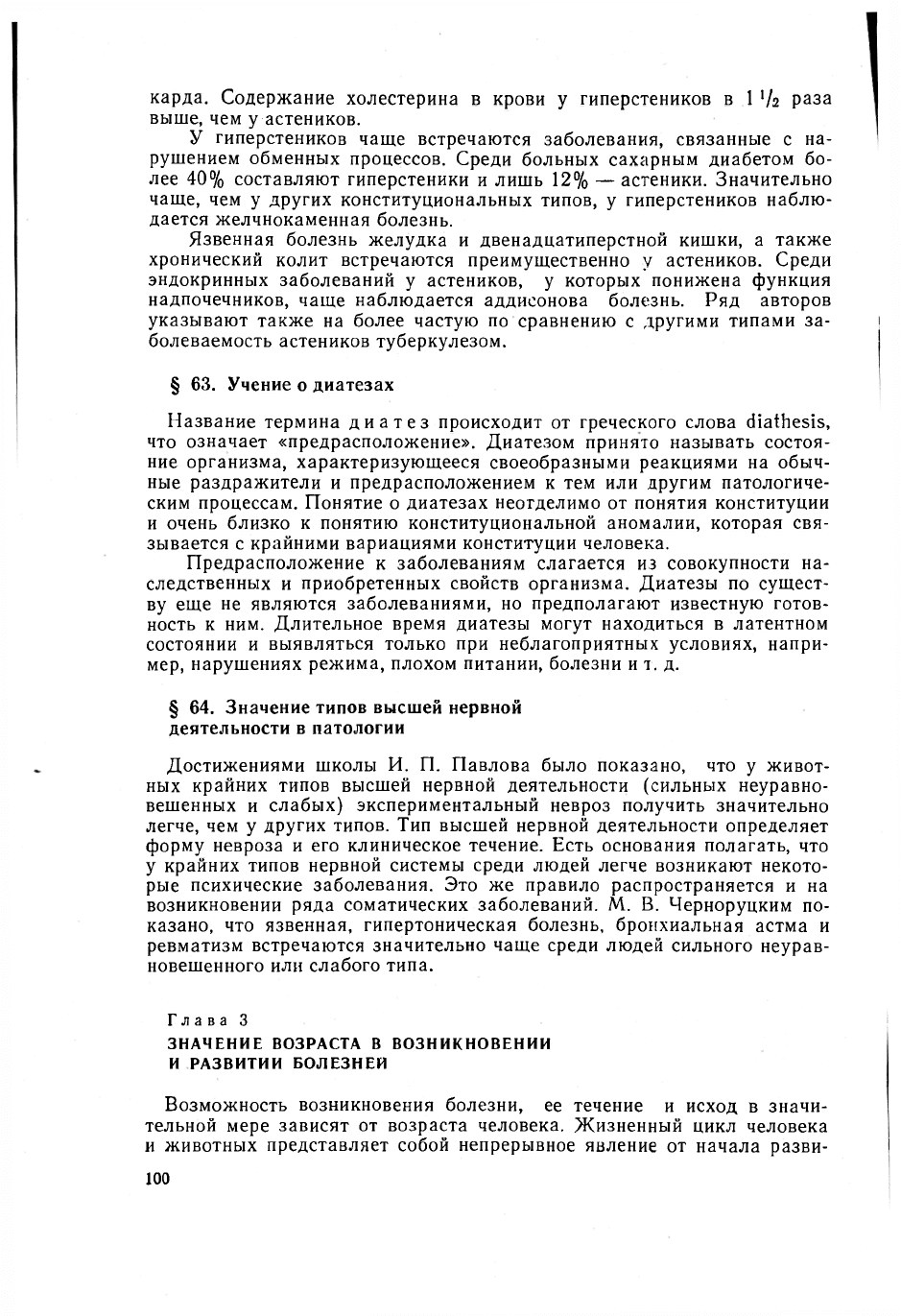 карда. Содержание холестерина в крови у гиперстеников в $1\frac{1}{2}$ раза выше, чем у астеников.

У гиперстеников чаще встречаются заболевания, связанные с нарушением обменных процессов. Среди больных сахарным диабетом более 40% составляют гиперстеники и лишь 12% — астеники. Значительно чаще, чем у других конституциональных типов, у гиперстеников наблюдается желчнокаменная болезнь.

Язвенная болезнь желудка и двенадцатиперстной кишки, а также хронический колит встречаются преимущественно у астеников. Среди эндокринных заболеваний у астеников, у которых понижена функция надпочечников, чаще наблюдается аддисонова болезнь. Ряд авторов указывают также на более частую по сравнению с другими типами заболеваемость астеников туберкулезом.

§ 63. Учение о диатезах

Название термина диатез происходит от греческого слова diathesis, что означает «предрасположение». Диатезом принято называть состояние организма, характеризующееся своеобразными реакциями на обычные раздражители и предрасположением к тем или другим патологическим процессам. Понятие о диатезах неотделимо от понятия конституции и очень близко к понятию конституциональной аномалии, которая связывается с крайними вариациями конституции человека.

Предрасположение к заболеваниям слагается из совокупности наследственных и приобретенных свойств организма. Диатезы по существу еще не являются заболеваниями, но предполагают известную готовность к ним. Длительное время диатезы могут находиться в латентном состоянии и выявляться только при неблагоприятных условиях, например, нарушениях режима, плохом питании, болезни и т. д.

§ 64. Значение типов высшей нервной деятельности в патологии

Достижениями школы И. П. Павлова было показано, что у животных крайних типов высшей нервной деятельности (сильных неуравновешенных и слабых) экспериментальный невроз получить значительно легче, чем у других типов. Тип высшей нервной деятельности определяет форму невроза и его клиническое течение. Есть основания полагать, что у крайних типов нервной системы среди людей легче возникают некоторые психические заболевания. Это же правило распространяется и на возникновении ряда соматических заболеваний. М. В. Черноруцким показано, что язвенная, гипертоническая болезнь, бронхиальная астма и ревматизм встречаются значительно чаще среди людей сильного неуравновешенного или слабого типа.

Глава 3
ЗНАЧЕНИЕ ВОЗРАСТА В ВОЗНИКНОВЕНИИ И РАЗВИТИИ БОЛЕЗНЕЙ

Возможность возникновения болезни, ее течение и исход в значительной мере зависят от возраста человека. Жизненный цикл человека и животных представляет собой непрерывное явление от начала разви-

100